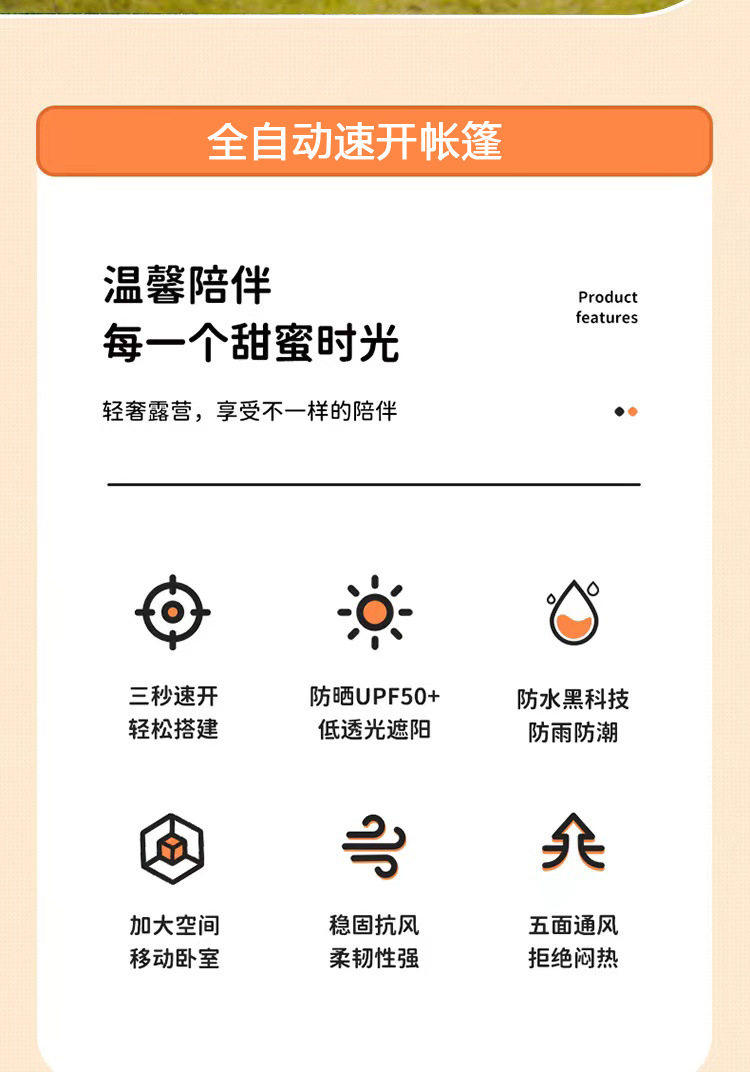 全自动速开帐篷

温馨陪伴
每一个甜蜜时光

Product
features

轻奢露营，享受不一样的陪伴

三秒速开
轻松搭建

防晒UPF50+
低透光遮阳

防水黑科技
防雨防潮

加大空间
移动卧室

稳固抗风
柔韧性强

五面通风
拒绝闷热